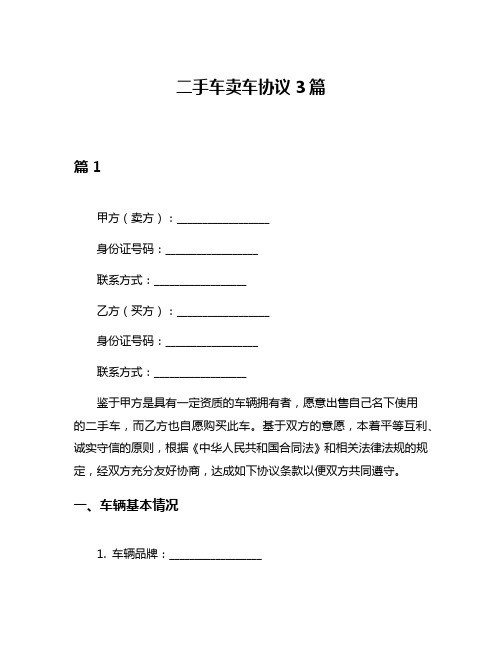 二手车卖车协议 3 篇

篇 1

甲方（卖方）：________________

身份证号码：________________

联系方式：________________

乙方（买方）：________________

身份证号码：________________

联系方式：________________

鉴于甲方是具有一定资质的车辆拥有者，愿意出售自己名下使用的二手车，而乙方也自愿购买此车。基于双方的意愿，本着平等互利、诚实守信的原则，根据《中华人民共和国合同法》和相关法律法规的规定，经双方充分友好协商，达成如下协议条款以便双方共同遵守。

一、车辆基本情况

1. 车辆品牌：________________